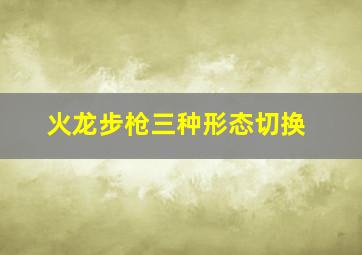 火龙步枪三种形态切换